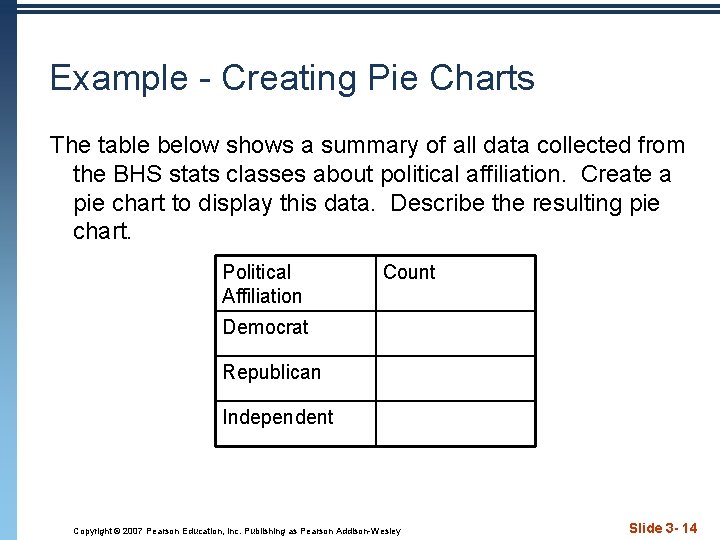 Example - Creating Pie Charts

The table below shows a summary of all data collected from the BHS stats classes about political affiliation. Create a pie chart to display this data. Describe the resulting pie chart.

| Political Affiliation | Count |
|---|---|
| Democrat | |
| Republican | |
| Independent | |

Copyright © 2007 Pearson Education, Inc. Publishing as Pearson Addison-Wesley

Slide 3- 14